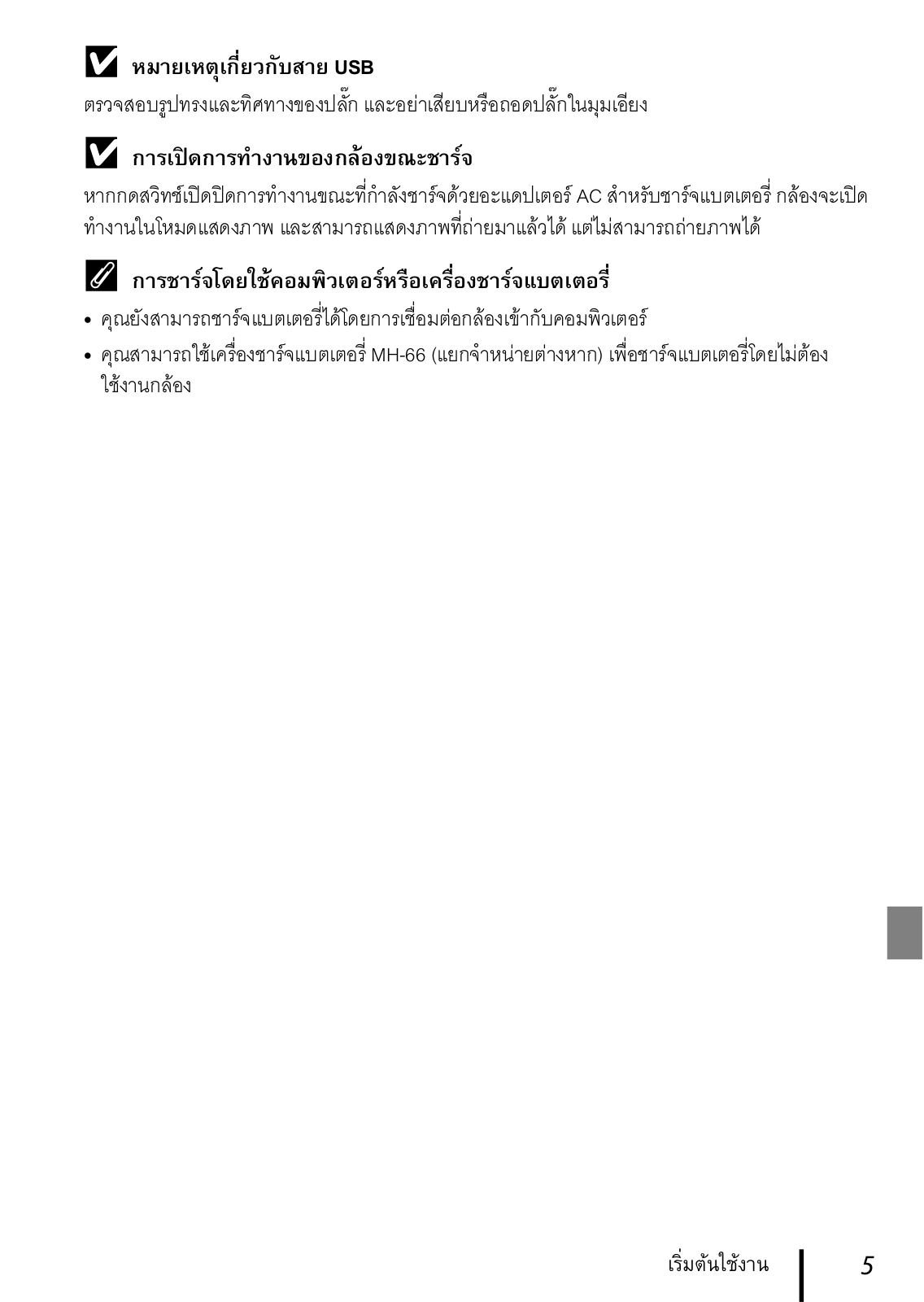 หมายเหตุเกี่ยวกับสาย USB

ตรวจสอบรูปทรงและทิศทางของปลั๊ก และอย่าเสียบหรือถอดปลั๊กในมุมเอียง

การเปิดการทำงานของกล้องขณะชาร์จ

หากกดสวิทช์เปิดปิดการทำงานขณะที่กำลังชาร์จด้วยอะแดปเตอร์ AC สำหรับชาร์จแบตเตอรี่ กล้องจะเปิดทำงานในโหมดแสดงภาพ และสามารถแสดงภาพที่ถ่ายมาแล้วได้ แต่ไม่สามารถถ่ายภาพได้

การชาร์จโดยใช้คอมพิวเตอร์หรือเครื่องชาร์จแบตเตอรี่

• คุณยังสามารถชาร์จแบตเตอรี่ได้โดยการเชื่อมต่อกล้องเข้ากับคอมพิวเตอร์
• คุณสามารถใช้เครื่องชาร์จแบตเตอรี่ MH-66 (แยกจำหน่ายต่างหาก) เพื่อชาร์จแบตเตอรี่โดยไม่ต้องใช้งานกล้อง

เริ่มต้นใช้งาน 5